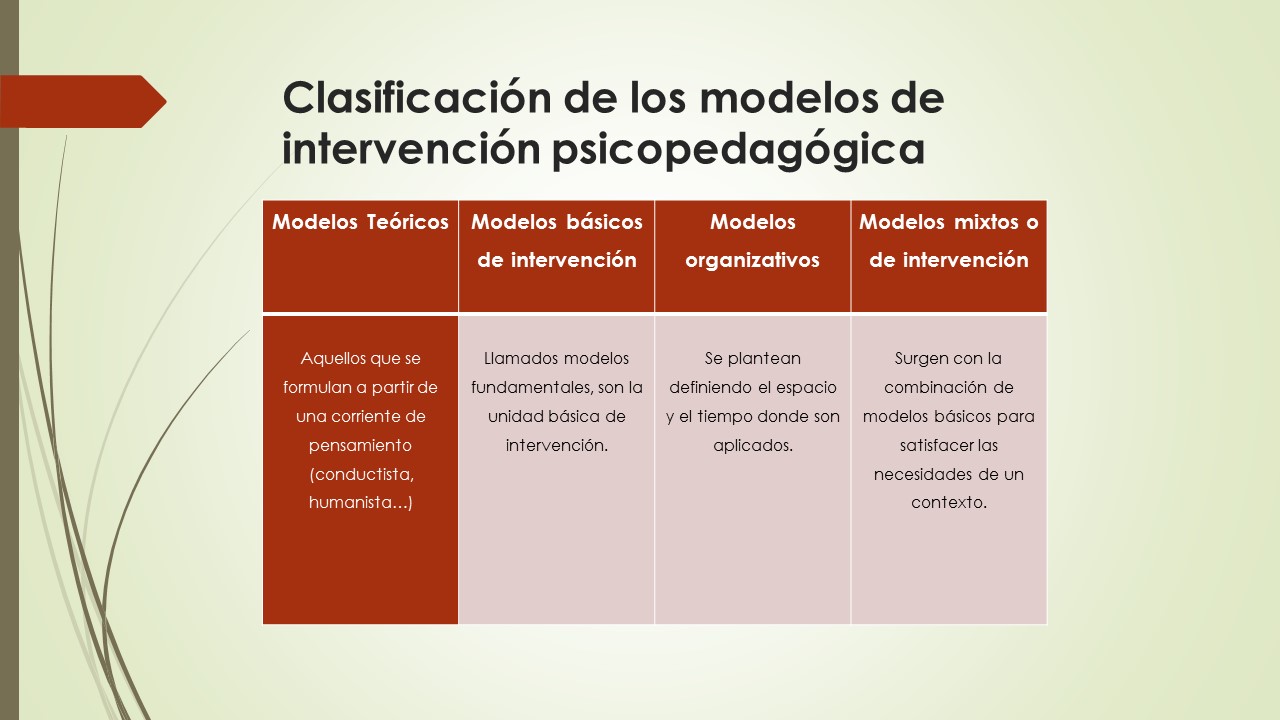 Clasificación de los modelos de intervención psicopedagógica

| Modelos Teóricos | Modelos básicos de intervención | Modelos organizativos | Modelos mixtos o de intervención |
|---|---|---|---|
| Aquellos que se formulan a partir de una corriente de pensamiento (conductista, humanista…) | Llamados modelos fundamentales, son la unidad básica de intervención. | Se plantean definiendo el espacio y el tiempo donde son aplicados. | Surgen con la combinación de modelos básicos para satisfacer las necesidades de un contexto. |